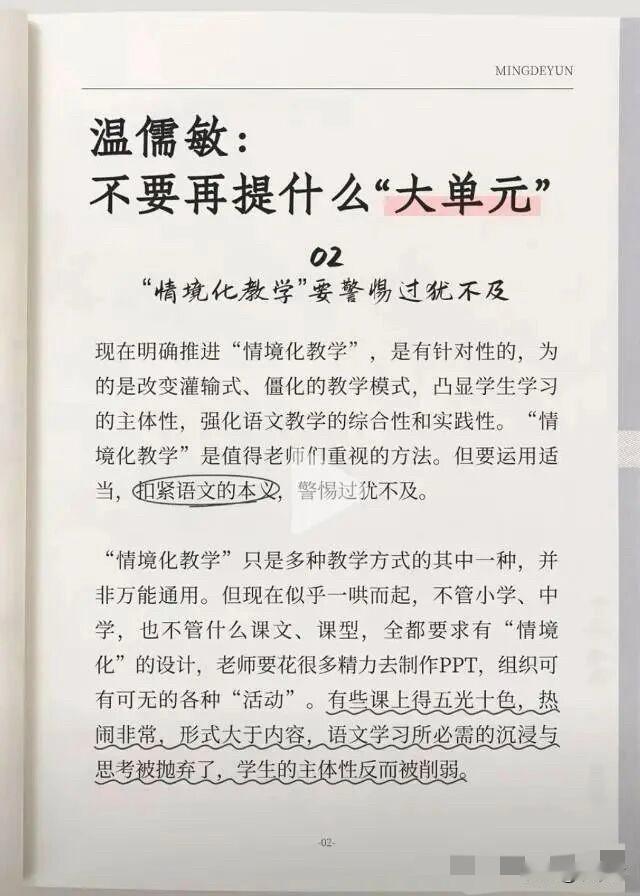 MINGDEYUN

温儒敏:
不要再提什么“大单元”

02
“情境化教学”要警惕过犹不及

现在明确推进“情境化教学”，是有针对性的，为的是改变灌输式、僵化的教学模式，凸显学生学习的主体性，强化语文教学的综合性和实践性。“情境化教学”是值得老师们重视的方法。但要运用适当，扣紧语文的本义，警惕过犹不及。

“情境化教学”只是多种教学方式的其中一种，并非万能通用。但现在似乎一哄而起，不管小学、中学，也不管什么课文、课型，全都要求有“情境化”的设计，老师要花很多精力去制作PPT，组织可有可无的各种“活动”。有些课上得五光十色，热闹非常，形式大于内容，语文学习所必需的沉浸与思考被抛弃了，学生的主体性反而被削弱。

-02-